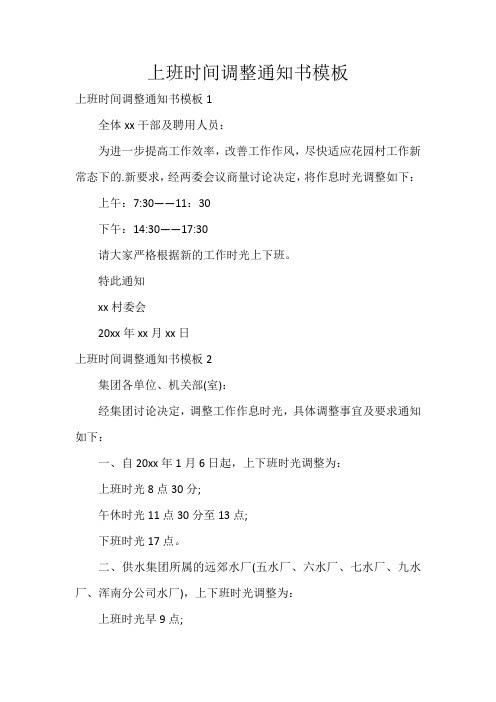 上班时间调整通知书模板

上班时间调整通知书模板 1

全体 xx 干部及聘用人员：

为进一步提高工作效率，改善工作作风，尽快适应花园村工作新常态下的.新要求，经两委会议商量讨论决定，将作息时光调整如下：

上午：7:30——11：30

下午：14:30——17:30

请大家严格根据新的工作时光上下班。

特此通知

xx 村委会

20xx 年 xx 月 xx 日

上班时间调整通知书模板 2

集团各单位、机关部(室)：

经集团讨论决定，调整工作作息时光，具体调整事宜及要求通知如下：

一、自 20xx 年 1 月 6 日起，上下班时光调整为：

上班时光 8 点 30 分;

午休时光 11 点 30 分至 13 点;

下班时光 17 点。

二、供水集团所属的远郊水厂(五水厂、六水厂、七水厂、九水厂、浑南分公司水厂)，上下班时光调整为：

上班时光早 9 点;